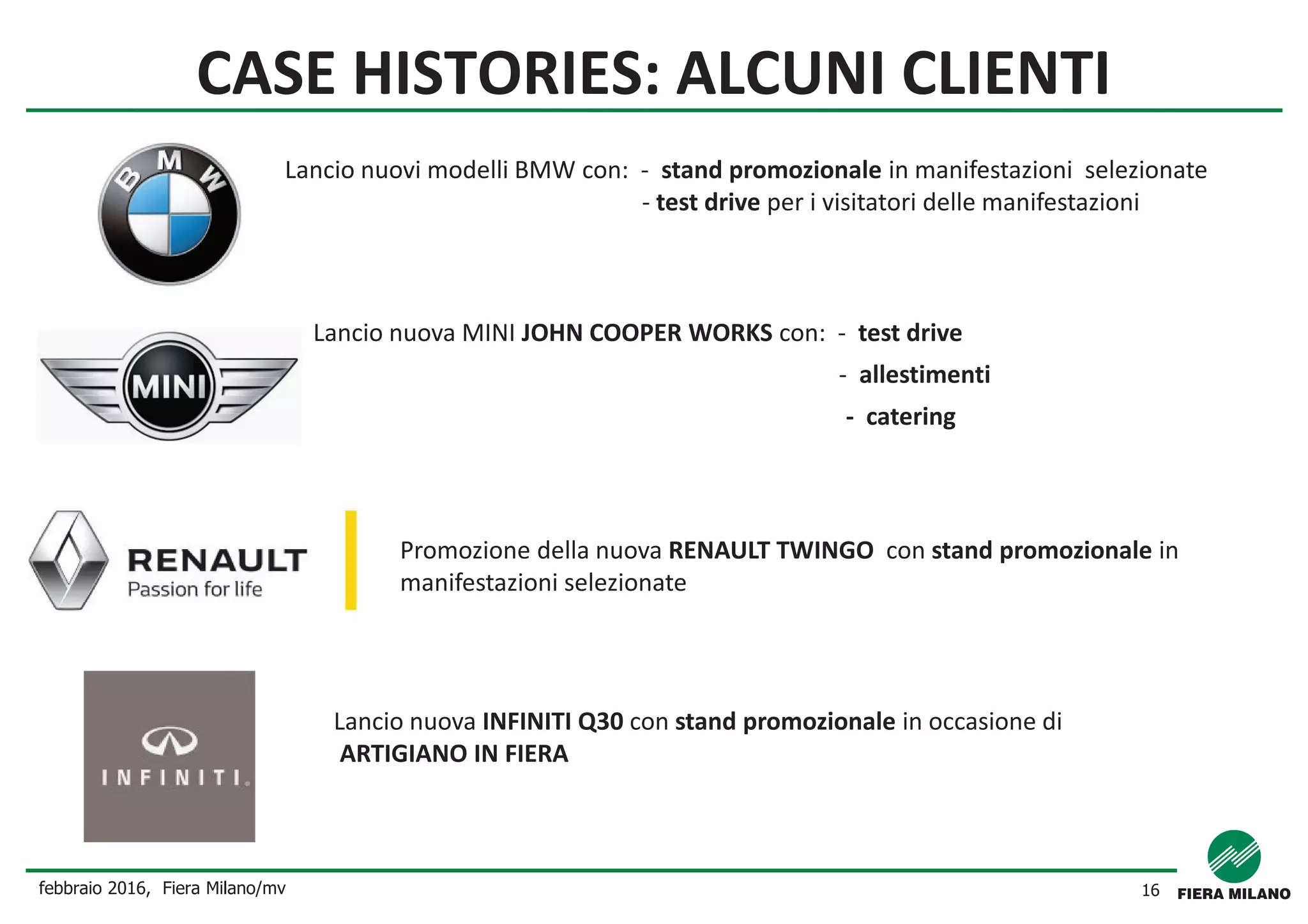 CASE HISTORIES: ALCUNI CLIENTI

BMW

Lancio nuovi modelli BMW con: - stand promozionale in manifestazioni selezionate
- test drive per i visitatori delle manifestazioni

MINI

Lancio nuova MINI JOHN COOPER WORKS con: - test drive
- allestimenti
- catering

RENAULT
Passion for life

Promozione della nuova RENAULT TWINGO con stand promozionale in manifestazioni selezionate

INFINITI.

Lancio nuova INFINITI Q30 con stand promozionale in occasione di ARTIGIANO IN FIERA

febbraio 2016, Fiera Milano/mv

16

FIERA MILANO